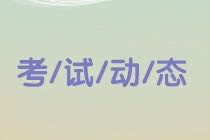 考/试/动/态